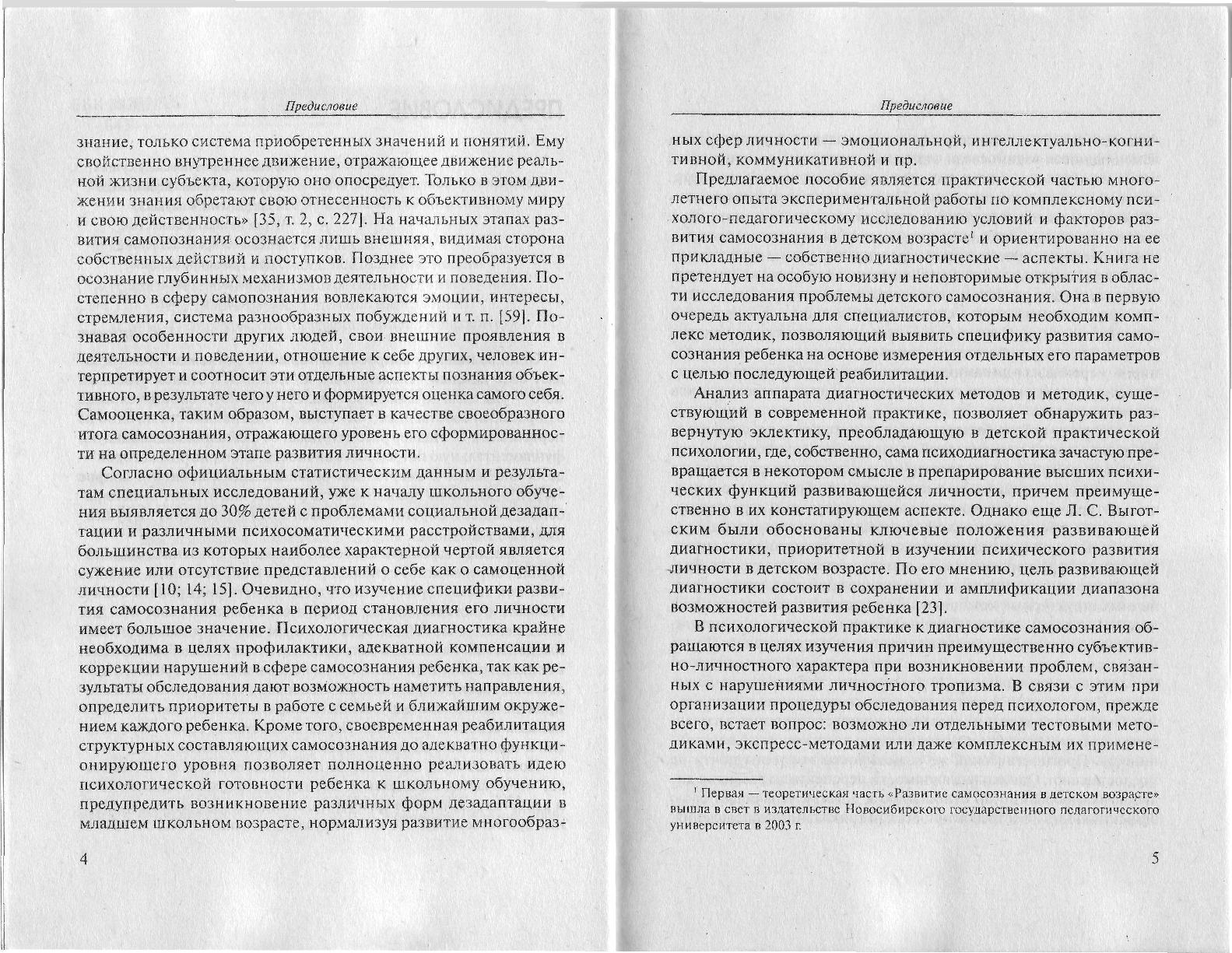 Предисловие

знание, только система приобретенных значений и понятий. Ему свойственно внутреннее движение, отражающее движение реальной жизни субъекта, которую оно опосредует. Только в этом движении знания обретают свою отнесенность к объективному миру и свою действенность» [35, т. 2, с. 227]. На начальных этапах развития самопознания осознается лишь внешняя, видимая сторона собственных действий и поступков. Позднее это преобразуется в осознание глубинных механизмов деятельности и поведения. Постепенно в сферу самопознания вовлекаются эмоции, интересы, стремления, система разнообразных побуждений и т. п. [59]. Познавая особенности других людей, свои внешние проявления в деятельности и поведении, отношение к себе других, человек интерпретирует и соотносит эти отдельные аспекты познания объективного, в результате чего у него и формируется оценка самого себя. Самооценка, таким образом, выступает в качестве своеобразного итога самосознания, отражающего уровень его сформированности на определенном этапе развития личности.

Согласно официальным статистическим данным и результатам специальных исследований, уже к началу школьного обучения выявляется до 30% детей с проблемами социальной дезадаптации и различными психосоматическими расстройствами, для большинства из которых наиболее характерной чертой является сужение или отсутствие представлений о себе как о самоценной личности [10; 14; 15]. Очевидно, что изучение специфики развития самосознания ребенка в период становления его личности имеет большое значение. Психологическая диагностика крайне необходима в целях профилактики, адекватной компенсации и коррекции нарушений в сфере самосознания ребенка, так как результаты обследования дают возможность наметить направления, определить приоритеты в работе с семьей и ближайшим окружением каждого ребенка. Кроме того, своевременная реабилитация структурных составляющих самосознания до адекватно функционирующего уровня позволяет полноценно реализовать идею психологической готовности ребенка к школьному обучению, предупредить возникновение различных форм дезадаптации в младшем школьном возрасте, нормализуя развитие многообраз-

4

Предисловие

ных сфер личности — эмоциональной, интеллектуально-когнитивной, коммуникативной и пр.

Предлагаемое пособие является практической частью многолетнего опыта экспериментальной работы по комплексному психолого-педагогическому исследованию условий и факторов развития самосознания в детском возрасте$^1$ и ориентированно на ее прикладные — собственно диагностические — аспекты. Книга не претендует на особую новизну и неповторимые открытия в области исследования проблемы детского самосознания. Она в первую очередь актуальна для специалистов, которым необходим комплекс методик, позволяющий выявить специфику развития самосознания ребенка на основе измерения отдельных его параметров с целью последующей реабилитации.

Анализ аппарата диагностических методов и методик, существующий в современной практике, позволяет обнаружить развернутую эклектику, преобладающую в детской практической психологии, где, собственно, сама психодиагностика зачастую превращается в некотором смысле в препарирование высших психических функций развивающейся личности, причем преимущественно в их констатирующем аспекте. Однако еще Л. С. Выготским были обоснованы ключевые положения развивающей диагностики, приоритетной в изучении психического развития личности в детском возрасте. По его мнению, цель развивающей диагностики состоит в сохранении и амплификации диапазона возможностей развития ребенка [23].

В психологической практике к диагностике самосознания обращаются в целях изучения причин преимущественно субъективно-личностного характера при возникновении проблем, связанных с нарушениями личностного тропизма. В связи с этим при организации процедуры обследования перед психологом, прежде всего, встает вопрос: возможно ли отдельными тестовыми методиками, экспресс-методами или даже комплексным их примене-

$^1$ Первая — теоретическая часть «Развитие самосознания в детском возрасте» вышла в свет в издательстве Новосибирского государственного педагогического университета в 2003 г.

5